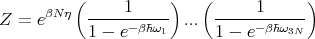 $Z = e^{\beta N \eta} \left( \frac{1}{1 - e^{-\beta \hbar \omega_1}} \right) \cdots \left( \frac{1}{1 - e^{-\beta \hbar \omega_{3N}}} \right)$